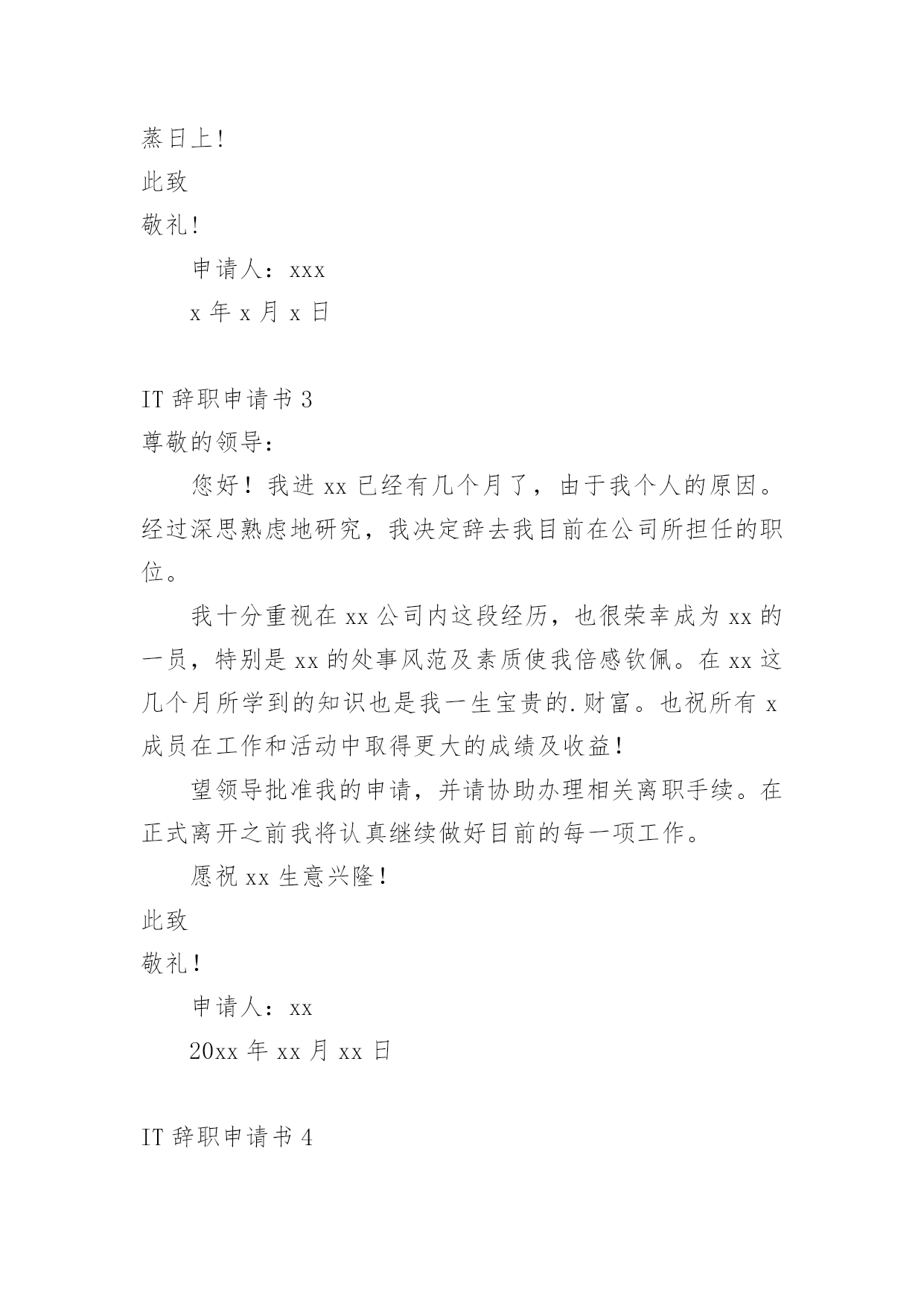 蒸日上！

此致

敬礼！

申请人：xxx

x 年 x 月 x 日

IT 辞职申请书 3

尊敬的领导：

您好！我进 xx 已经有几个月了，由于我个人的原因。经过深思熟虑地研究，我决定辞去我目前在公司所担任的职位。

我十分重视在 xx 公司内这段经历，也很荣幸成为 xx 的一员，特别是 xx 的处事风范及素质使我倍感钦佩。在 xx 这几个月所学到的知识也是我一生宝贵的.财富。也祝所有 x 成员在工作和活动中取得更大的成绩及收益！

望领导批准我的申请，并请协助办理相关离职手续。在正式离开之前我将认真继续做好目前的每一项工作。

愿祝 xx 生意兴隆！

此致

敬礼！

申请人：xx

20xx 年 xx 月 xx 日

IT 辞职申请书 4